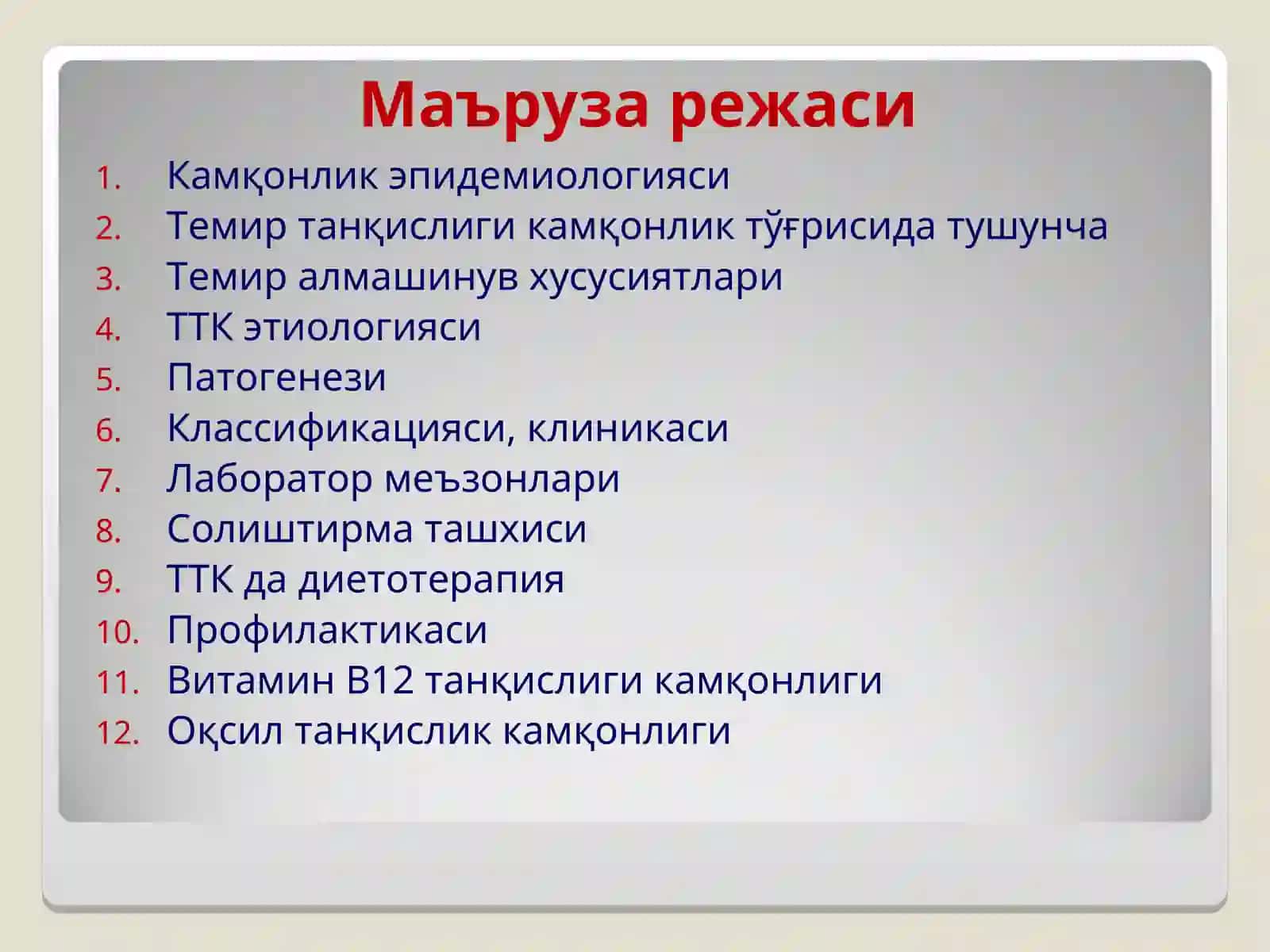 Маъруза режаси

1. Камқонлик эпидемиологияси
2. Темир танқислиги камқонлик тўғрисида тушунча
3. Темир алмашинув хусусиятлари
4. ТТК этиологияси
5. Патогенези
6. Классификацияси, клиникаси
7. Лаборатор меъзонлари
8. Солиштирма ташхиси
9. ТТК да диетотерапия
10. Профилактикаси
11. Витамин В12 танқислиги камқонлиги
12. Оқсил танқислик камқонлиги